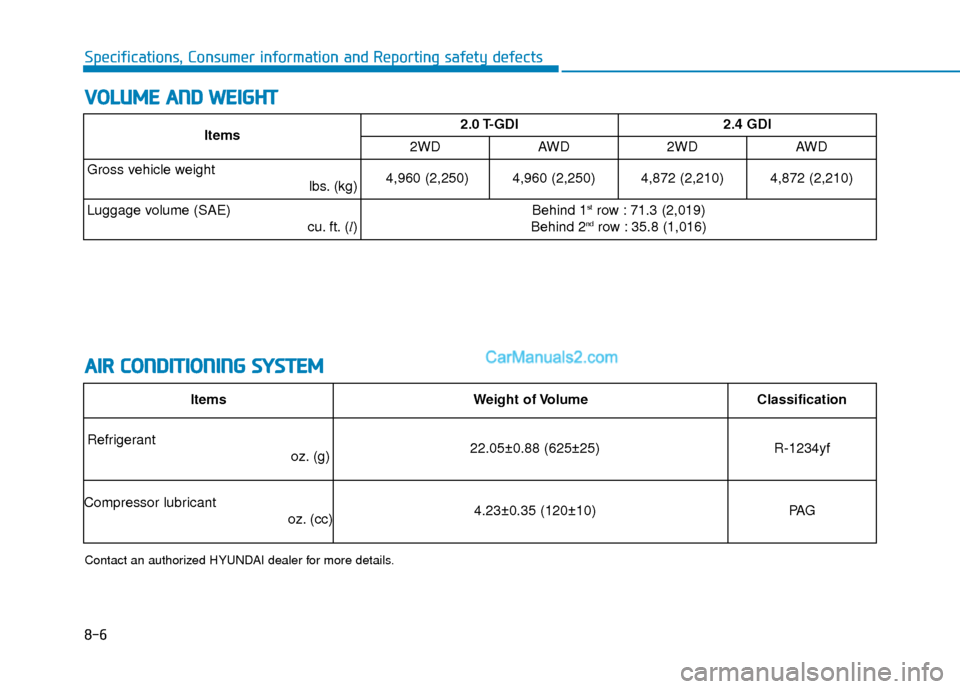 Specifications, Consumer information and Reporting safety defects

VOLUME AND WEIGHT

| Items | 2.0 T-GDI | | 2.4 GDI | |
|---|---|---|---|---|
| | 2WD | AWD | 2WD | AWD |
| Gross vehicle weight lbs. (kg) | 4,960 (2,250) | 4,960 (2,250) | 4,872 (2,210) | 4,872 (2,210) |
| Luggage volume (SAE) cu. ft. ($l$) | Behind 1$^{st}$ row : 71.3 (2,019) Behind 2$^{nd}$ row : 35.8 (1,016) | | | |

AIR CONDITIONING SYSTEM

CarManuals2.com

| Items | Weight of Volume | Classification |
|---|---|---|
| Refrigerant oz. (g) | 22.05±0.88 (625±25) | R-1234yf |
| Compressor lubricant oz. (cc) | 4.23±0.35 (120±10) | PAG |

Contact an authorized HYUNDAI dealer for more details.

8-6

carmanualsonline.info